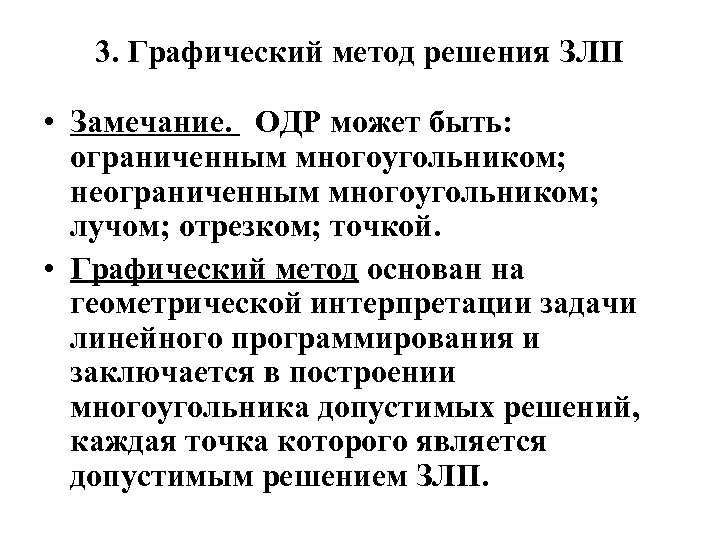 3. Графический метод решения ЗЛП

• Замечание. ОДР может быть: ограниченным многоугольником; неограниченным многоугольником; лучом; отрезком; точкой.

• Графический метод основан на геометрической интерпретации задачи линейного программирования и заключается в построении многоугольника допустимых решений, каждая точка которого является допустимым решением ЗЛП.